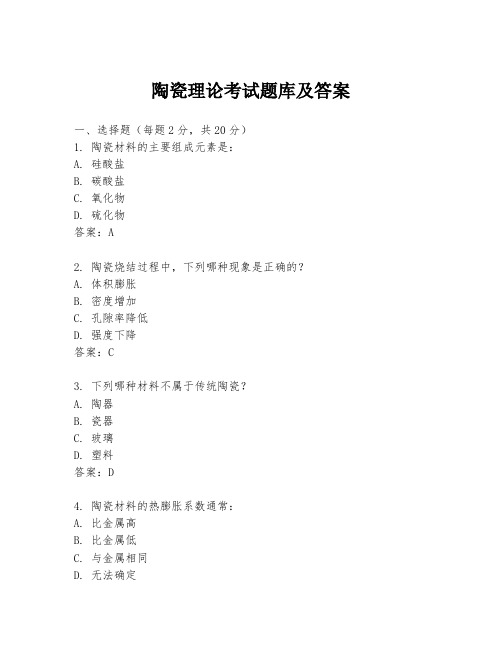 陶瓷理论考试题库及答案

一、选择题（每题 2 分，共 20 分）
1. 陶瓷材料的主要组成元素是：
A. 硅酸盐
B. 碳酸盐
C. 氧化物
D. 硫化物
答案：A

2. 陶瓷烧结过程中，下列哪种现象是正确的？
A. 体积膨胀
B. 密度增加
C. 孔隙率降低
D. 强度下降
答案：C

3. 下列哪种材料不属于传统陶瓷？
A. 陶器
B. 瓷器
C. 玻璃
D. 塑料
答案：D

4. 陶瓷材料的热膨胀系数通常：
A. 比金属高
B. 比金属低
C. 与金属相同
D. 无法确定